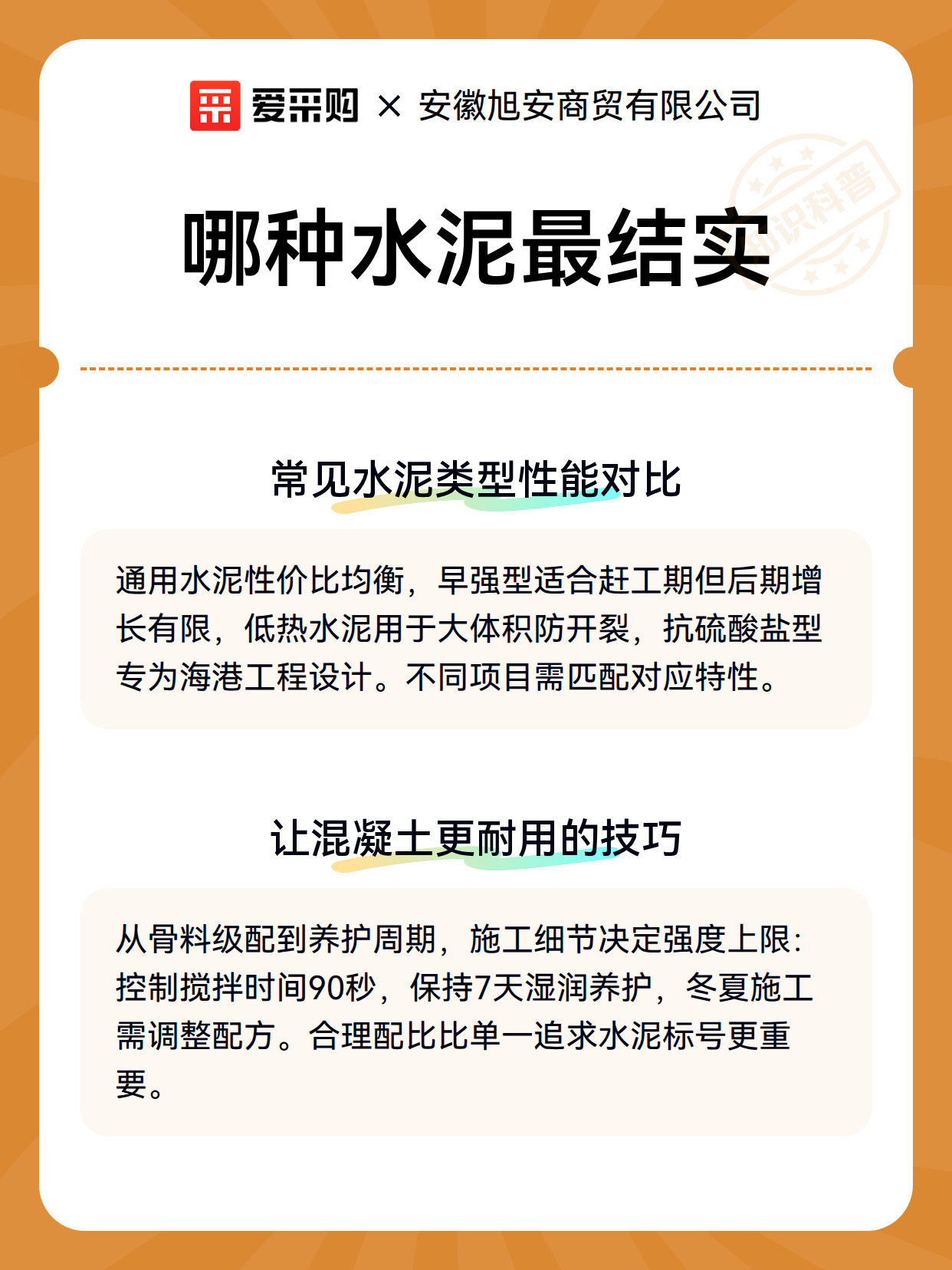 爱采购 × 安徽旭安商贸有限公司

知识科普

哪种水泥最结实

常见水泥类型性能对比

通用水泥性价比均衡，早强型适合赶工期但后期增长有限，低热水泥用于大体积防开裂，抗硫酸盐型专为海港工程设计。不同项目需匹配对应特性。

让混凝土更耐用的技巧

从骨料级配到养护周期，施工细节决定强度上限：控制搅拌时间90秒，保持7天湿润养护，冬夏施工需调整配方。合理配比比单一追求水泥标号更重要。